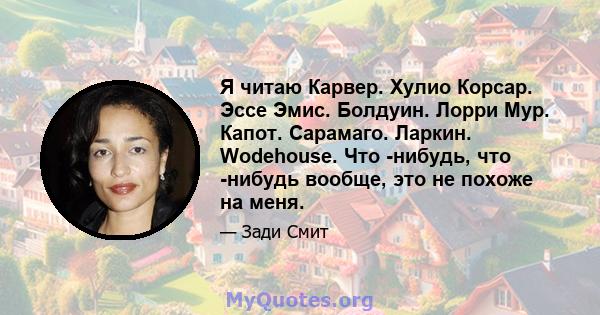 Я читаю Карвер. Хулио Корсар. Эссе Эмис. Болдуин. Лорри Мур. Капот. Сарамаго. Ларкин. Wodehouse. Что -нибудь, что -нибудь вообще, это не похоже на меня.

— Зади Смит

MyQuotes.org